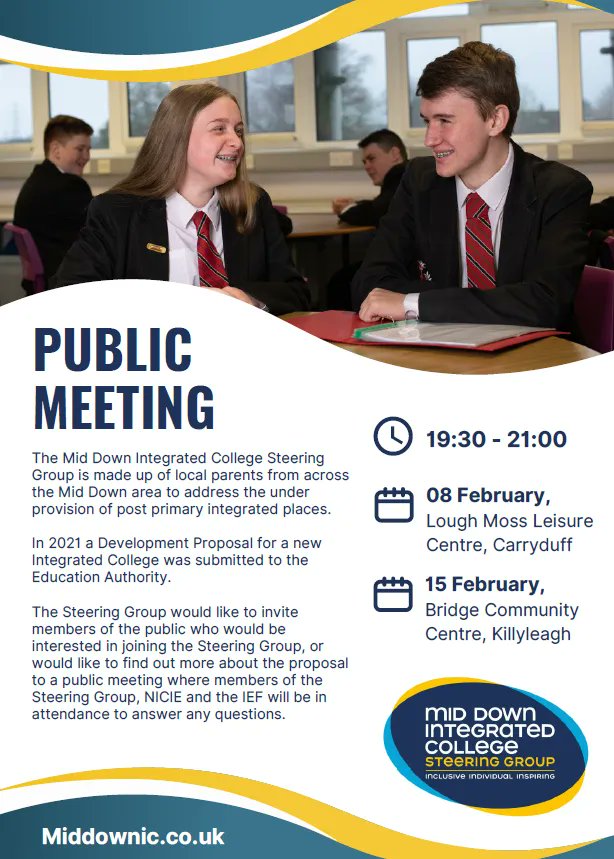 PUBLIC MEETING

The Mid Down Integrated College Steering Group is made up of local parents from across the Mid Down area to address the under provision of post primary integrated places.

In 2021 a Development Proposal for a new Integrated College was submitted to the Education Authority.

The Steering Group would like to invite members of the public who would be interested in joining the Steering Group, or would like to find out more about the proposal to a public meeting where members of the Steering Group, NICIE and the IEF will be in attendance to answer any questions.

19:30 - 21:00

08 February, Lough Moss Leisure Centre, Carryduff

15 February, Bridge Community Centre, Killyleagh

MID DOWN INTEGRATED COLLEGE STEERING GROUP
INCLUSIVE INDIVIDUAL INSPIRING

Middownic.co.uk